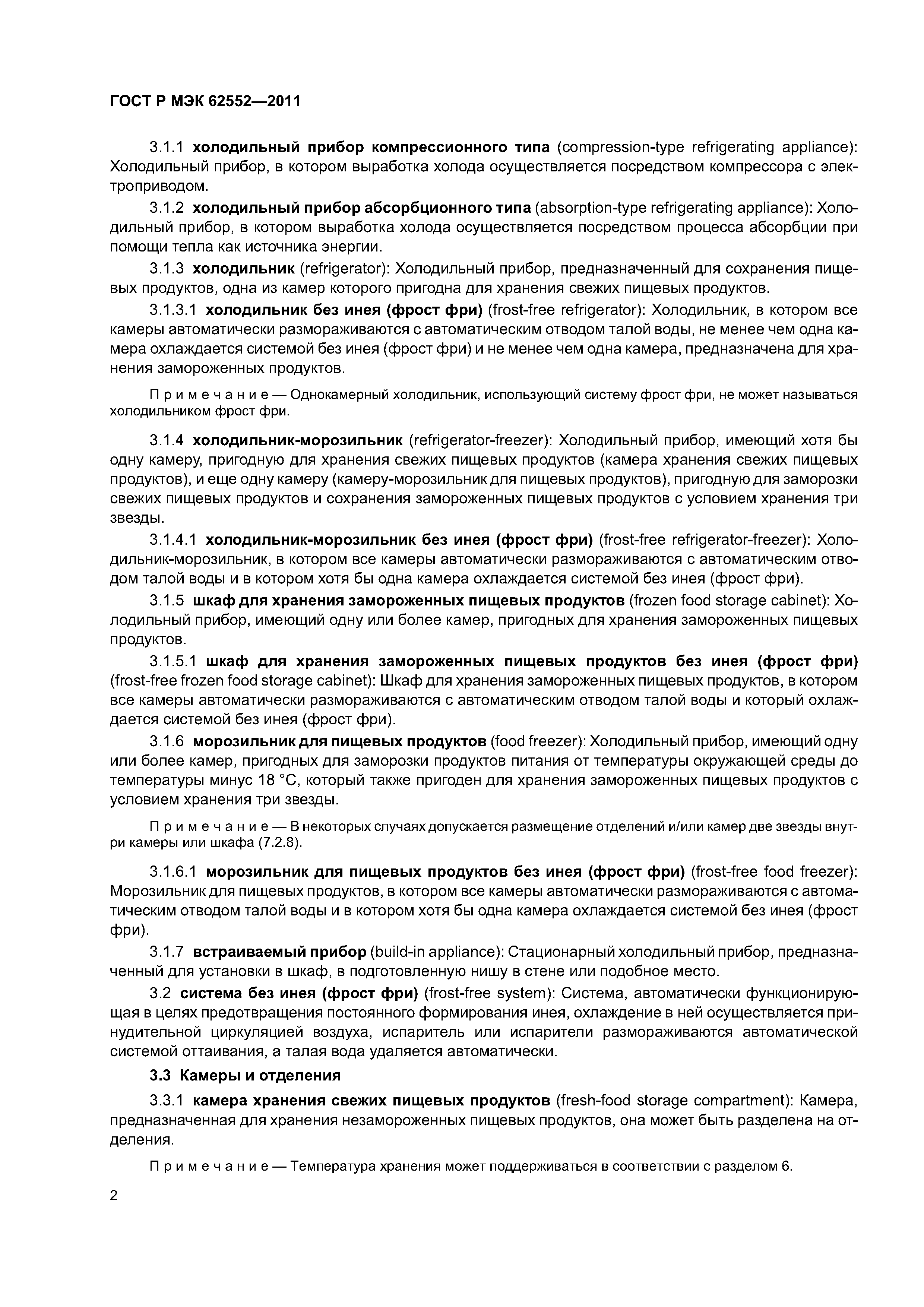 ГОСТ Р МЭК 62552—2011

3.1.1 холодильный прибор компрессионного типа (compression-type refrigerating appliance): Холодильный прибор, в котором выработка холода осуществляется посредством компрессора с электроприводом.

3.1.2 холодильный прибор абсорбционного типа (absorption-type refrigerating appliance): Холодильный прибор, в котором выработка холода осуществляется посредством процесса абсорбции при помощи тепла как источника энергии.

3.1.3 холодильник (refrigerator): Холодильный прибор, предназначенный для сохранения пищевых продуктов, одна из камер которого пригодна для хранения свежих пищевых продуктов.

3.1.3.1 холодильник без инея (фрост фри) (frost-free refrigerator): Холодильник, в котором все камеры автоматически размораживаются с автоматическим отводом талой воды, не менее чем одна камера охлаждается системой без инея (фрост фри) и не менее чем одна камера, предназначена для хранения замороженных продуктов.

Примечание — Однокамерный холодильник, использующий систему фрост фри, не может называться холодильником фрост фри.

3.1.4 холодильник-морозильник (refrigerator-freezer): Холодильный прибор, имеющий хотя бы одну камеру, пригодную для хранения свежих пищевых продуктов (камера хранения свежих пищевых продуктов), и еще одну камеру (камеру-морозильник для пищевых продуктов), пригодную для заморозки свежих пищевых продуктов и сохранения замороженных пищевых продуктов с условием хранения три звезды.

3.1.4.1 холодильник-морозильник без инея (фрост фри) (frost-free refrigerator-freezer): Холодильник-морозильник, в котором все камеры автоматически размораживаются с автоматическим отводом талой воды и в котором хотя бы одна камера охлаждается системой без инея (фрост фри).

3.1.5 шкаф для хранения замороженных пищевых продуктов (frozen food storage cabinet): Холодильный прибор, имеющий одну или более камер, пригодных для хранения замороженных пищевых продуктов.

3.1.5.1 шкаф для хранения замороженных пищевых продуктов без инея (фрост фри) (frost-free frozen food storage cabinet): Шкаф для хранения замороженных пищевых продуктов, в котором все камеры автоматически размораживаются с автоматическим отводом талой воды и который охлаждается системой без инея (фрост фри).

3.1.6 морозильник для пищевых продуктов (food freezer): Холодильный прибор, имеющий одну или более камер, пригодных для заморозки продуктов питания от температуры окружающей среды до температуры минус 18 °С, который также пригоден для хранения замороженных пищевых продуктов с условием хранения три звезды.

Примечание — В некоторых случаях допускается размещение отделений и/или камер две звезды внутри камеры или шкафа (7.2.8).

3.1.6.1 морозильник для пищевых продуктов без инея (фрост фри) (frost-free food freezer): Морозильник для пищевых продуктов, в котором все камеры автоматически размораживаются с автоматическим отводом талой воды и в котором хотя бы одна камера охлаждается системой без инея (фрост фри).

3.1.7 встраиваемый прибор (build-in appliance): Стационарный холодильный прибор, предназначенный для установки в шкаф, в подготовленную нишу в стене или подобное место.

3.2 система без инея (фрост фри) (frost-free system): Система, автоматически функционирующая в целях предотвращения постоянного формирования инея, охлаждение в ней осуществляется принудительной циркуляцией воздуха, испаритель или испарители размораживаются автоматической системой оттаивания, а талая вода удаляется автоматически.

3.3 Камеры и отделения

3.3.1 камера хранения свежих пищевых продуктов (fresh-food storage compartment): Камера, предназначенная для хранения незамороженных пищевых продуктов, она может быть разделена на отделения.

Примечание — Температура хранения может поддерживаться в соответствии с разделом 6.

2